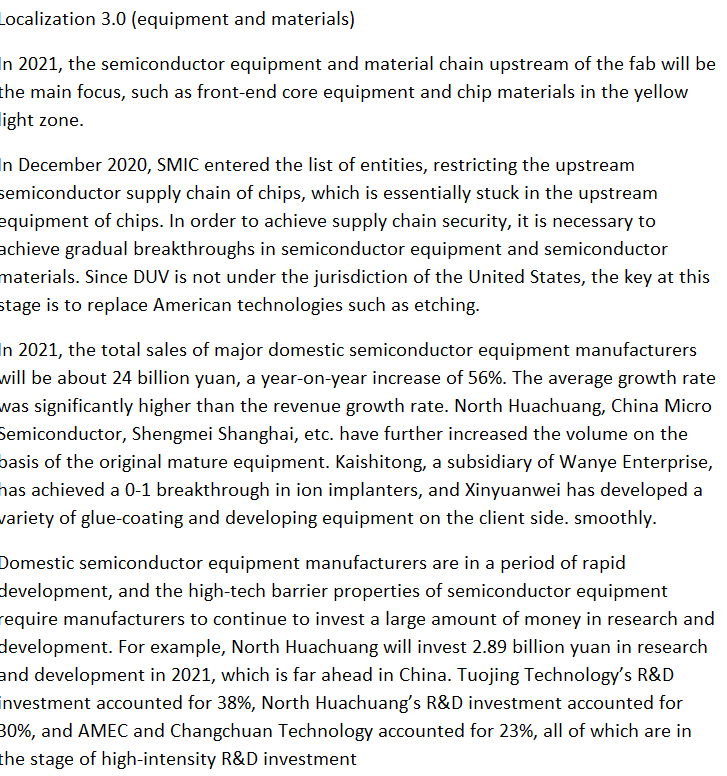 Localization 3.0 (equipment and materials)

In 2021, the semiconductor equipment and material chain upstream of the fab will be the main focus, such as front-end core equipment and chip materials in the yellow light zone.

In December 2020, SMIC entered the list of entities, restricting the upstream semiconductor supply chain of chips, which is essentially stuck in the upstream equipment of chips. In order to achieve supply chain security, it is necessary to achieve gradual breakthroughs in semiconductor equipment and semiconductor materials. Since DUV is not under the jurisdiction of the United States, the key at this stage is to replace American technologies such as etching.

In 2021, the total sales of major domestic semiconductor equipment manufacturers will be about 24 billion yuan, a year-on-year increase of 56%. The average growth rate was significantly higher than the revenue growth rate. North Huachuang, China Micro Semiconductor, Shengmei Shanghai, etc. have further increased the volume on the basis of the original mature equipment. Kaishitong, a subsidiary of Wanye Enterprise, has achieved a 0-1 breakthrough in ion implanters, and Xinyuanwei has developed a variety of glue-coating and developing equipment on the client side. smoothly.

Domestic semiconductor equipment manufacturers are in a period of rapid development, and the high-tech barrier properties of semiconductor equipment require manufacturers to continue to invest a large amount of money in research and development. For example, North Huachuang will invest 2.89 billion yuan in research and development in 2021, which is far ahead in China. Tuojing Technology's R&D investment accounted for 38%, North Huachuang's R&D investment accounted for 30%, and AMEC and Changchuan Technology accounted for 23%, all of which are in the stage of high-intensity R&D investment